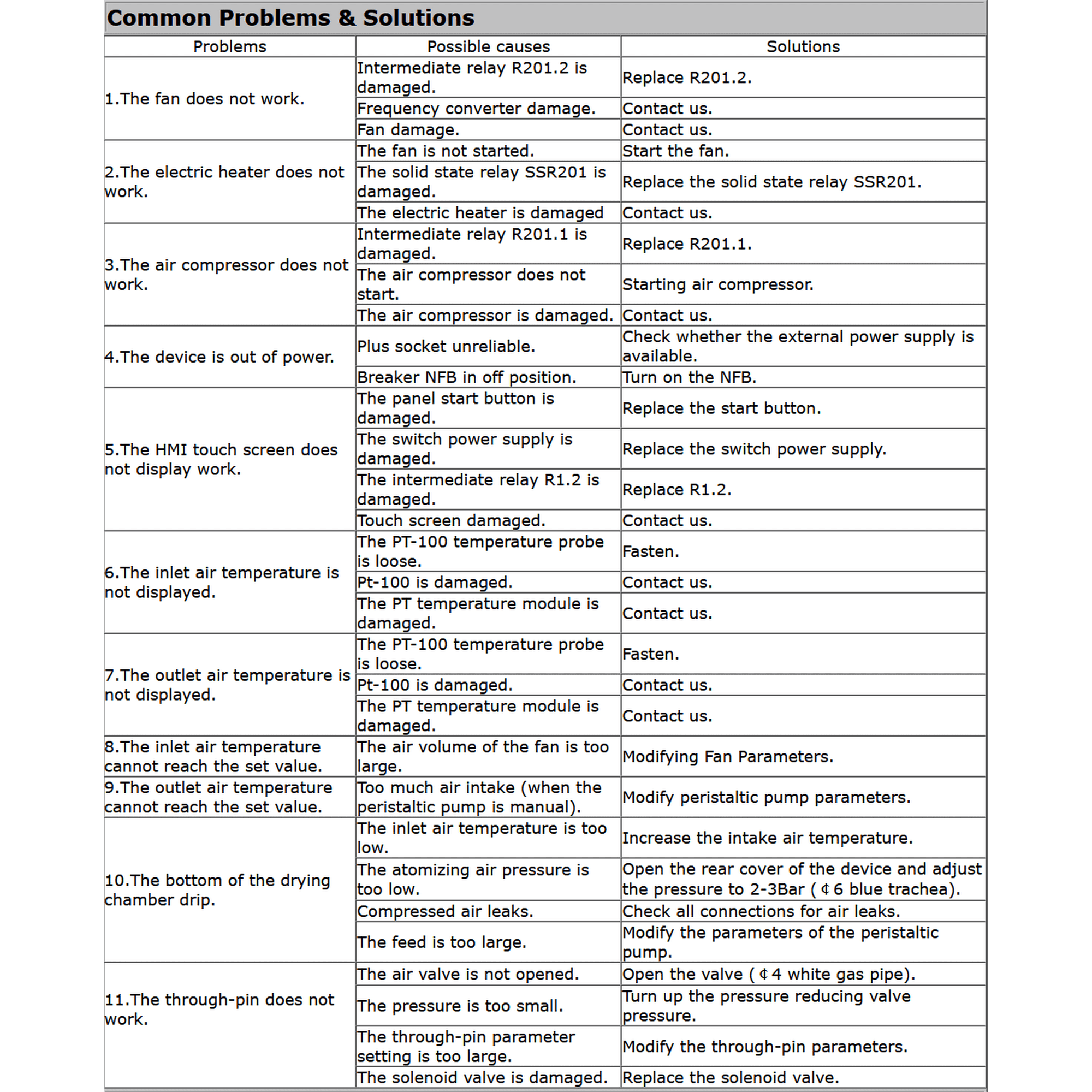 Common Problems & Solutions

| Problems | Possible causes | Solutions |
|---|---|---|
| 1.The fan does not work. | Intermediate relay R201.2 is damaged. | Replace R201.2. |
| | Frequency converter damage. | Contact us. |
| | Fan damage. | Contact us. |
| 2.The electric heater does not work. | The fan is not started. | Start the fan. |
| | The solid state relay SSR201 is damaged. | Replace the solid state relay SSR201. |
| | The electric heater is damaged | Contact us. |
| 3.The air compressor does not work. | Intermediate relay R201.1 is damaged. | Replace R201.1. |
| | The air compressor does not start. | Starting air compressor. |
| | The air compressor is damaged. | Contact us. |
| 4.The device is out of power. | Plus socket unreliable. | Check whether the external power supply is available. |
| | Breaker NFB in off position. | Turn on the NFB. |
| 5.The HMI touch screen does not display work. | The panel start button is damaged. | Replace the start button. |
| | The switch power supply is damaged. | Replace the switch power supply. |
| | The intermediate relay R1.2 is damaged. | Replace R1.2. |
| | Touch screen damaged. | Contact us. |
| 6.The inlet air temperature is not displayed. | The PT-100 temperature probe is loose. | Fasten. |
| | Pt-100 is damaged. | Contact us. |
| | The PT temperature module is damaged. | Contact us. |
| 7.The outlet air temperature is not displayed. | The PT-100 temperature probe is loose. | Fasten. |
| | Pt-100 is damaged. | Contact us. |
| | The PT temperature module is damaged. | Contact us. |
| 8.The inlet air temperature cannot reach the set value. | The air volume of the fan is too large. | Modifying Fan Parameters. |
| 9.The outlet air temperature cannot reach the set value. | Too much air intake (when the peristaltic pump is manual). | Modify peristaltic pump parameters. |
| 10.The bottom of the drying chamber drip. | The inlet air temperature is too low. | Increase the intake air temperature. |
| | The atomizing air pressure is too low. | Open the rear cover of the device and adjust the pressure to 2-3Bar (¢6 blue trachea). |
| | Compressed air leaks. | Check all connections for air leaks. |
| | The feed is too large. | Modify the parameters of the peristaltic pump. |
| 11.The through-pin does not work. | The air valve is not opened. | Open the valve (¢4 white gas pipe). |
| | The pressure is too small. | Turn up the pressure reducing valve pressure. |
| | The through-pin parameter setting is too large. | Modify the through-pin parameters. |
| | The solenoid valve is damaged. | Replace the solenoid valve. |